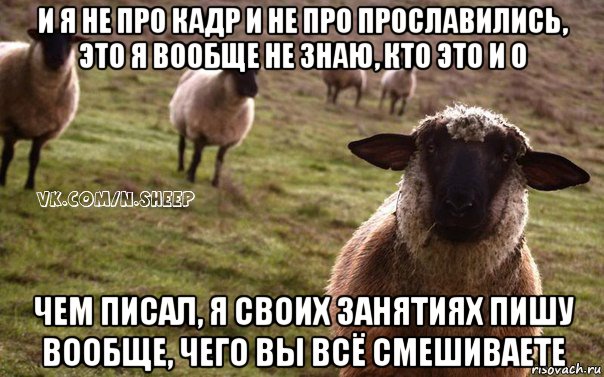 И Я НЕ ПРО КАДР И НЕ ПРО ПРОСЛАВИЛИСЬ, ЭТО Я ВООБЩЕ НЕ ЗНАЮ, КТО ЭТО И О

VK.COM/N.SHEEP

ЧЕМ ПИСАЛ, Я СВОИХ ЗАНЯТИЯХ ПИШУ ВООБЩЕ, ЧЕГО ВЫ ВСЁ СМЕШИВАЕТЕ

risovach.ru